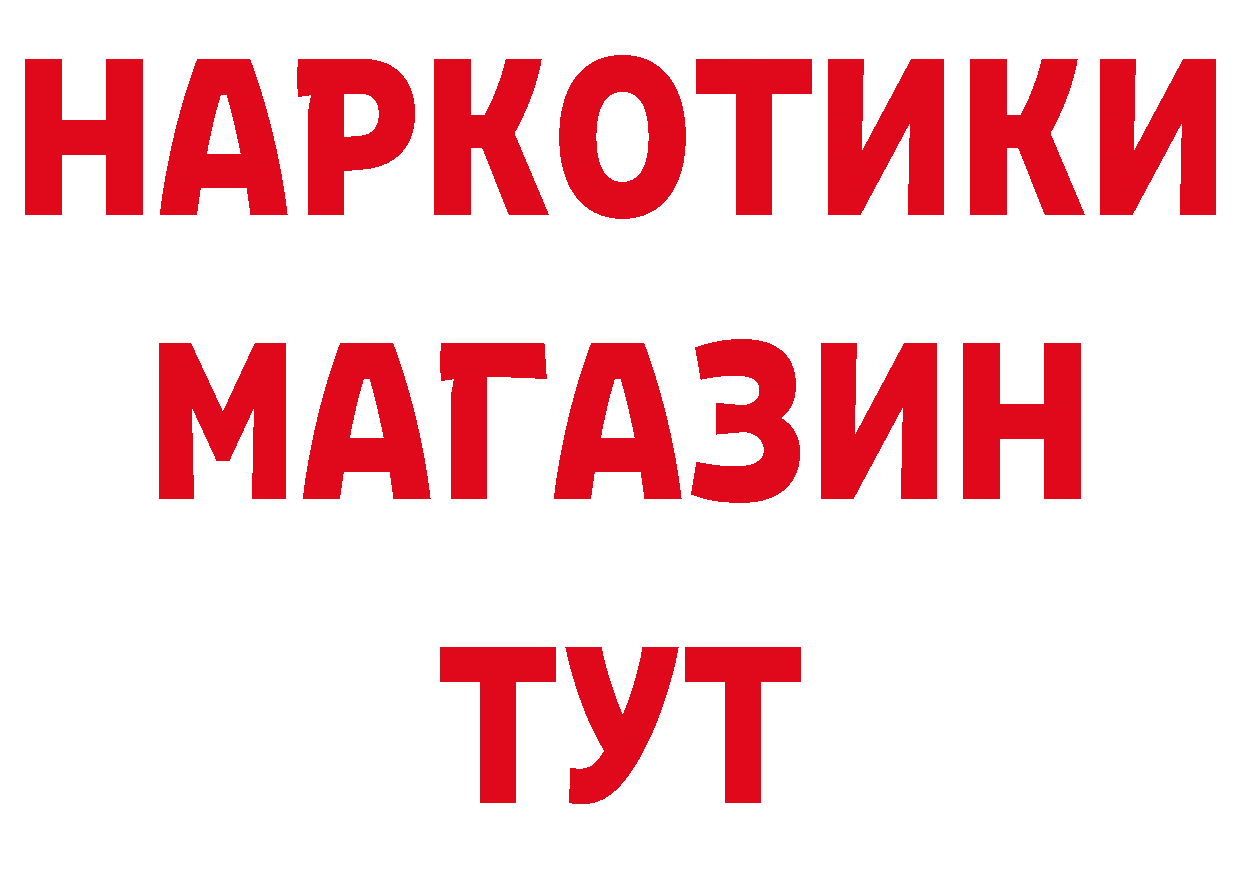 НАРКОТИКИ МАГАЗИН ТУТ